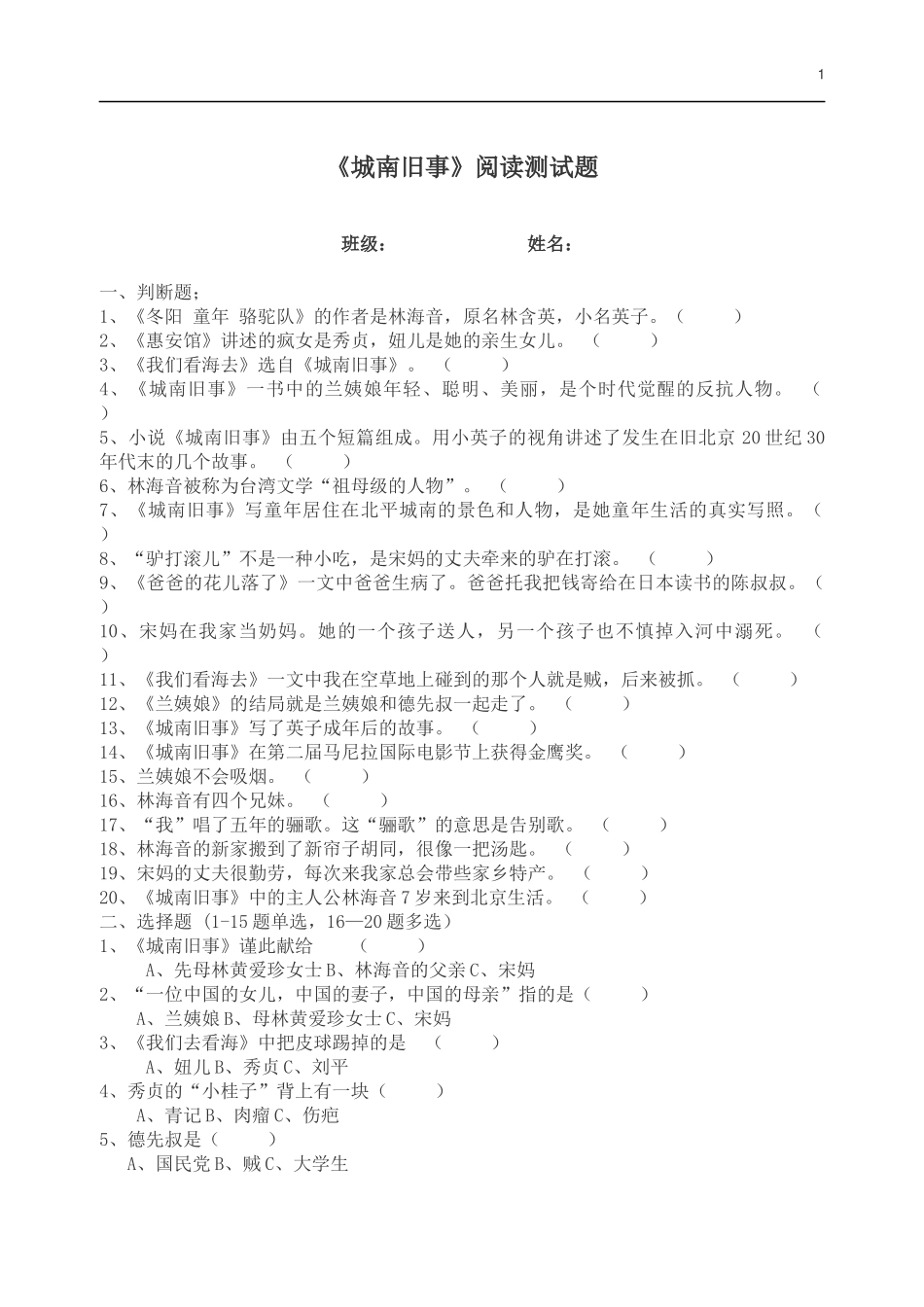 1

《城南旧事》阅读测试题

班级：　　　　　姓名：

一、判断题；
1、《冬阳 童年 骆驼队》的作者是林海音，原名林含英，小名英子。（　　）
2、《惠安馆》讲述的疯女是秀贞，妞儿是她的亲生女儿。（　　）
3、《我们看海去》选自《城南旧事》。（　　）
4、《城南旧事》一书中的兰姨娘年轻、聪明、美丽，是个时代觉醒的反抗人物。（　　）
5、小说《城南旧事》由五个短篇组成。用小英子的视角讲述了发生在旧北京 20 世纪 30 年代末的几个故事。（　　）
6、林海音被称为台湾文学“祖母级的人物”。（　　）
7、《城南旧事》写童年居住在北平城南的景色和人物，是她童年生活的真实写照。（　　）
8、“驴打滚儿”不是一种小吃，是宋妈的丈夫牵来的驴在打滚。（　　）
9、《爸爸的花儿落了》一文中爸爸生病了。爸爸托我把钱寄给在日本读书的陈叔叔。（　　）
10、宋妈在我家当奶妈。她的一个孩子送人，另一个孩子也不慎掉入河中溺死。（　　）
11、《我们看海去》一文中我在空草地上碰到的那个人就是贼，后来被抓。（　　）
12、《兰姨娘》的结局就是兰姨娘和德先叔一起走了。（　　）
13、《城南旧事》写了英子成年后的故事。（　　）
14、《城南旧事》在第二届马尼拉国际电影节上获得金鹰奖。（　　）
15、兰姨娘不会吸烟。（　　）
16、林海音有四个兄妹。（　　）
17、“我”唱了五年的骊歌。这“骊歌”的意思是告别歌。（　　）
18、林海音的新家搬到了新帘子胡同，很像一把汤匙。（　　）
19、宋妈的丈夫很勤劳，每次来我家总会带些家乡特产。（　　）
20、《城南旧事》中的主人公林海音 7 岁来到北京生活。（　　）
二、选择题（1-15 题单选，16—20 题多选）
1、《城南旧事》谨此献给　（　　）
A、先母林黄爱珍女士 B、林海音的父亲 C、宋妈
2、“一位中国的女儿，中国的妻子，中国的母亲”指的是（　　）
A、兰姨娘 B、母林黄爱珍女士 C、宋妈
3、《我们去看海》中把皮球踢掉的是　（　　）
A、妞儿 B、秀贞 C、刘平
4、秀贞的“小桂子”背上有一块（　　）
A、青记 B、肉瘤 C、伤疤
5、德先叔是（　　）
A、国民党 B、贼 C、大学生